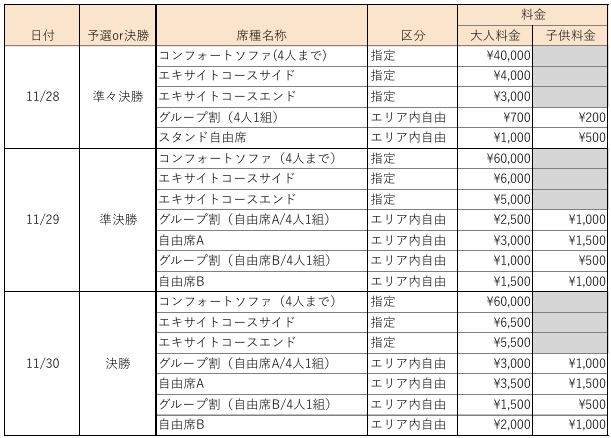 | 日付 | 予選or決勝 | 席種名称 | 区分 | 料金 大人料金 | 料金 子供料金 |
|---|---|---|---|---|---|
| 11/28 | 準々決勝 | コンフォートソファ(4人まで) | 指定 | ¥40,000 | |
| | | エキサイトコースサイド | 指定 | ¥4,000 | |
| | | エキサイトコースエンド | 指定 | ¥3,000 | |
| | | グループ割（4人1組） | エリア内自由 | ¥700 | ¥200 |
| | | スタンド自由席 | エリア内自由 | ¥1,000 | ¥500 |
| 11/29 | 準決勝 | コンフォートソファ（4人まで） | 指定 | ¥60,000 | |
| | | エキサイトコースサイド | 指定 | ¥6,000 | |
| | | エキサイトコースエンド | 指定 | ¥5,000 | |
| | | グループ割（自由席A/4人1組） | エリア内自由 | ¥2,500 | ¥1,000 |
| | | 自由席A | エリア内自由 | ¥3,000 | ¥1,500 |
| | | グループ割（自由席B/4人1組） | エリア内自由 | ¥1,000 | ¥500 |
| | | 自由席B | エリア内自由 | ¥1,500 | ¥1,000 |
| 11/30 | 決勝 | コンフォートソファ（4人まで） | 指定 | ¥60,000 | |
| | | エキサイトコースサイド | 指定 | ¥6,500 | |
| | | エキサイトコースエンド | 指定 | ¥5,500 | |
| | | グループ割（自由席A/4人1組） | エリア内自由 | ¥3,000 | ¥1,000 |
| | | 自由席A | エリア内自由 | ¥3,500 | ¥1,500 |
| | | グループ割（自由席B/4人1組） | エリア内自由 | ¥1,500 | ¥500 |
| | | 自由席B | エリア内自由 | ¥2,000 | ¥1,000 |